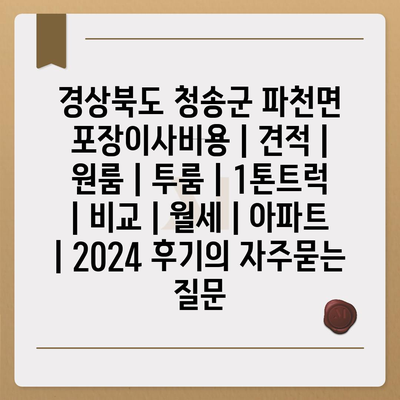 경상북도 청송군 파천면 포장이사비용 | 견적 | 원룸 | 투룸 | 1톤트럭 | 비교 | 월세 | 아파트 | 2024 후기의 자주묻는 질문